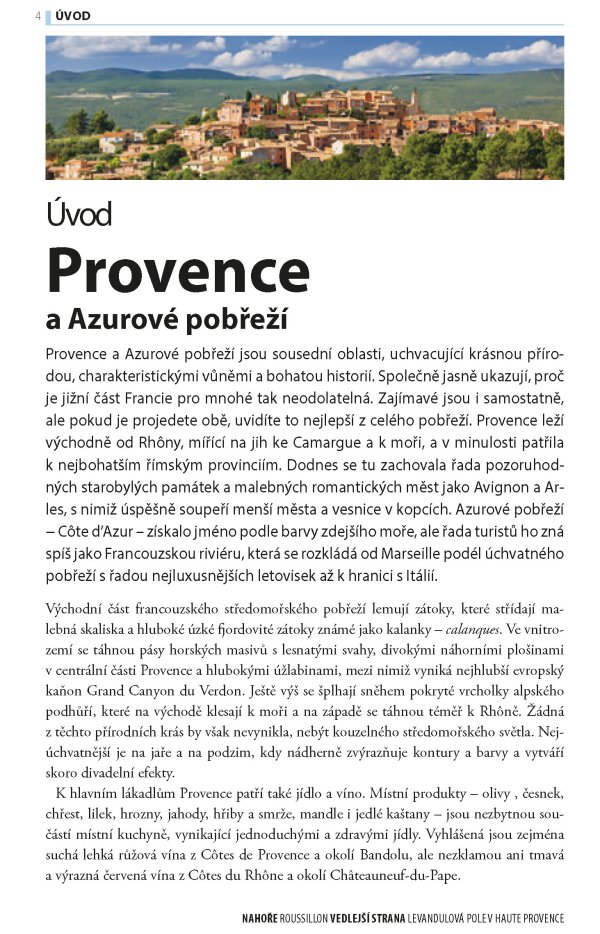 4 ÚVOD

Úvod

Provence

a Azurové pobřeží

Provence a Azurové pobřeží jsou sousední oblasti, uchvacující krásnou přírodou, charakteristickými vůněmi a bohatou historií. Společně jasně ukazují, proč je jižní část Francie pro mnohé tak neodolatelná. Zajímavé jsou i samostatně, ale pokud je projedete obě, uvidíte to nejlepší z celého pobřeží. Provence leží východně od Rhôny, mířící na jih ke Camargue a k moři, a v minulosti patřila k nejbohatším římským provinciím. Dodnes se tu zachovala řada pozoruhodných starobylých památek a malebných romantických měst jako Avignon a Arles, s nimiž úspěšně soupeří menší města a vesnice v kopcích. Azurové pobřeží – Côte d'Azur – získalo jméno podle barvy zdejšího moře, ale řada turistů ho zná spíš jako Francouzskou riviéru, která se rozkládá od Marseille podél úchvatného pobřeží s řadou nejluxusnějších letovisek až k hranici s Itálií.

Východní část francouzského středomořského pobřeží lemují zátoky, které střídají malebná skaliska a hluboké úzké fjordovité zátoky známé jako kalanky – calanques. Ve vnitrozemí se táhnou pásy horských masivů s lesnatými svahy, divokými náhorními plošinami v centrální části Provence a hlubokými úžlabinami, mezi nimiž vyniká nejhlubší evropský kaňon Grand Canyon du Verdon. Ještě výš se šplhají sněhem pokryté vrcholky alpského podhůří, které na východě klesají k moři a na západě se táhnou téměř k Rhôně. Žádná z těchto přírodních krás by však nevynikla, nebýt kouzelného středomořského světla. Nejúchvatnější je na jaře a na podzim, kdy nádherně zvýrazňuje kontury a barvy a vytváří skoro divadelní efekty.

K hlavním lákadlům Provence patří také jídlo a víno. Místní produkty – olivy , česnek, chřest, lilek, hrozny, jahody, hřiby a smrže, mandle i jedlé kaštany – jsou nezbytnou součástí místní kuchyně, vynikající jednoduchými a zdravými jídly. Vyhlášená jsou zejména suchá lehká růžová vína z Côtes de Provence a okolí Bandolu, ale nezklamou ani tmavá a výrazná červená vína z Côtes du Rhône a okolí Châteauneuf-du-Pape.

NAHOŘE ROUSSILLON VEDLEJŠÍ STRANA LEVANDULOVÁ POLE V HAUTE PROVENCE